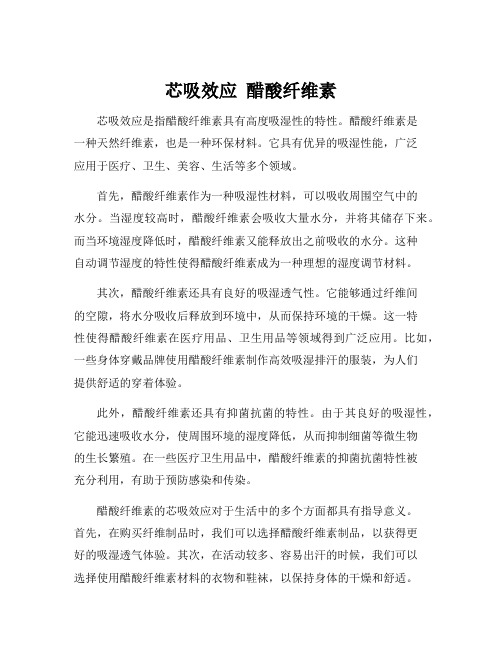 芯吸效应 醋酸纤维素

芯吸效应是指醋酸纤维素具有高度吸湿性的特性。醋酸纤维素是一种天然纤维素，也是一种环保材料。它具有优异的吸湿性能，广泛应用于医疗、卫生、美容、生活等多个领域。

首先，醋酸纤维素作为一种吸湿性材料，可以吸收周围空气中的水分。当湿度较高时，醋酸纤维素会吸收大量水分，并将其储存下来。而当环境湿度降低时，醋酸纤维素又能释放出之前吸收的水分。这种自动调节湿度的特性使得醋酸纤维素成为一种理想的湿度调节材料。

其次，醋酸纤维素还具有良好的吸湿透气性。它能够通过纤维间的空隙，将水分吸收后释放到环境中，从而保持环境的干燥。这一特性使得醋酸纤维素在医疗用品、卫生用品等领域得到广泛应用。比如，一些身体穿戴品牌使用醋酸纤维素制作高效吸湿排汗的服装，为人们提供舒适的穿着体验。

此外，醋酸纤维素还具有抑菌抗菌的特性。由于其良好的吸湿性，它能迅速吸收水分，使周围环境的湿度降低，从而抑制细菌等微生物的生长繁殖。在一些医疗卫生用品中，醋酸纤维素的抑菌抗菌特性被充分利用，有助于预防感染和传染。

醋酸纤维素的芯吸效应对于生活中的多个方面都具有指导意义。首先，在购买纤维制品时，我们可以选择醋酸纤维素制品，以获得更好的吸湿透气体验。其次，在活动较多、容易出汗的时候，我们可以选择使用醋酸纤维素材料的衣物和鞋袜，以保持身体的干燥和舒适。